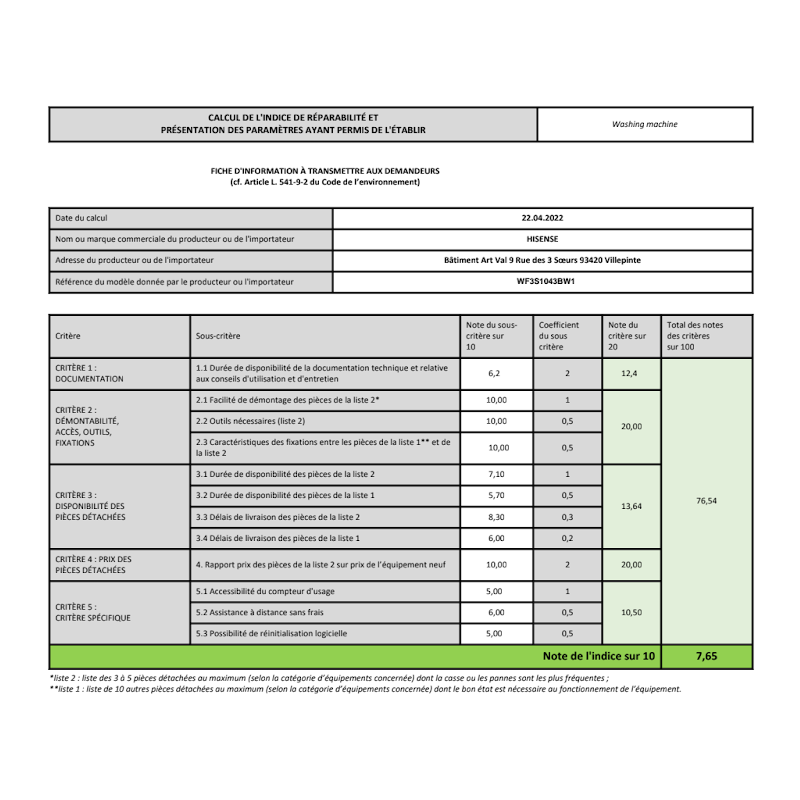 CALCUL DE L'INDICE DE RÉPARABILITÉ ET
PRÉSENTATION DES PARAMÈTRES AYANT PERMIS DE L'ÉTABLIR

Washing machine

FICHE D'INFORMATION À TRANSMETTRE AUX DEMANDEURS
(cf. Article L. 541-9-2 du Code de l'environnement)

Date du calcul
22.04.2022

Nom ou marque commerciale du producteur ou de l'importateur
HISENSE

Adresse du producteur ou de l'importateur
Bâtiment Art Val 9 Rue des 3 Sœurs 93420 Villepinte

Référence du modèle donnée par le producteur ou l'importateur
WF3S1043BW1

| Critère | Sous-critère | Note du sous-critère sur 10 | Coefficient du sous critère | Note du critère sur 20 | Total des notes des critères sur 100 |
|---|---|---|---|---|---|
| CRITÈRE 1 : DOCUMENTATION | 1.1 Durée de disponibilité de la documentation technique et relative aux conseils d'utilisation et d'entretien | 6,2 | 2 | 12,4 | 76,54 |
| CRITÈRE 2 : DÉMONTABILITÉ, ACCÈS, OUTILS, FIXATIONS | 2.1 Facilité de démontage des pièces de la liste 2* | 10,00 | 1 | 20,00 | |
| | 2.2 Outils nécessaires (liste 2) | 10,00 | 0,5 | | |
| | 2.3 Caractéristiques des fixations entre les pièces de la liste 1** et de la liste 2 | 10,00 | 0,5 | | |
| CRITÈRE 3 : DISPONIBILITÉ DES PIÈCES DÉTACHÉES | 3.1 Durée de disponibilité des pièces de la liste 2 | 7,10 | 1 | 13,64 | |
| | 3.2 Durée de disponibilité des pièces de la liste 1 | 5,70 | 0,5 | | |
| | 3.3 Délais de livraison des pièces de la liste 2 | 8,30 | 0,3 | | |
| | 3.4 Délais de livraison des pièces de la liste 1 | 6,00 | 0,2 | | |
| CRITÈRE 4 : PRIX DES PIÈCES DÉTACHÉES | 4. Rapport prix des pièces de la liste 2 sur prix de l'équipement neuf | 10,00 | 2 | 20,00 | |
| CRITÈRE 5 : CRITÈRE SPÉCIFIQUE | 5.1 Accessibilité du compteur d'usage | 5,00 | 1 | 10,50 | |
| | 5.2 Assistance à distance sans frais | 6,00 | 0,5 | | |
| | 5.3 Possibilité de réinitialisation logicielle | 5,00 | 0,5 | | |
| Note de l'indice sur 10 | | | | | 7,65 |

*liste 2 : liste des 3 à 5 pièces détachées au maximum (selon la catégorie d'équipements concernée) dont la casse ou les pannes sont les plus fréquentes ;
**liste 1 : liste de 10 autres pièces détachées au maximum (selon la catégorie d'équipements concernée) dont le bon état est nécessaire au fonctionnement de l'équipement.